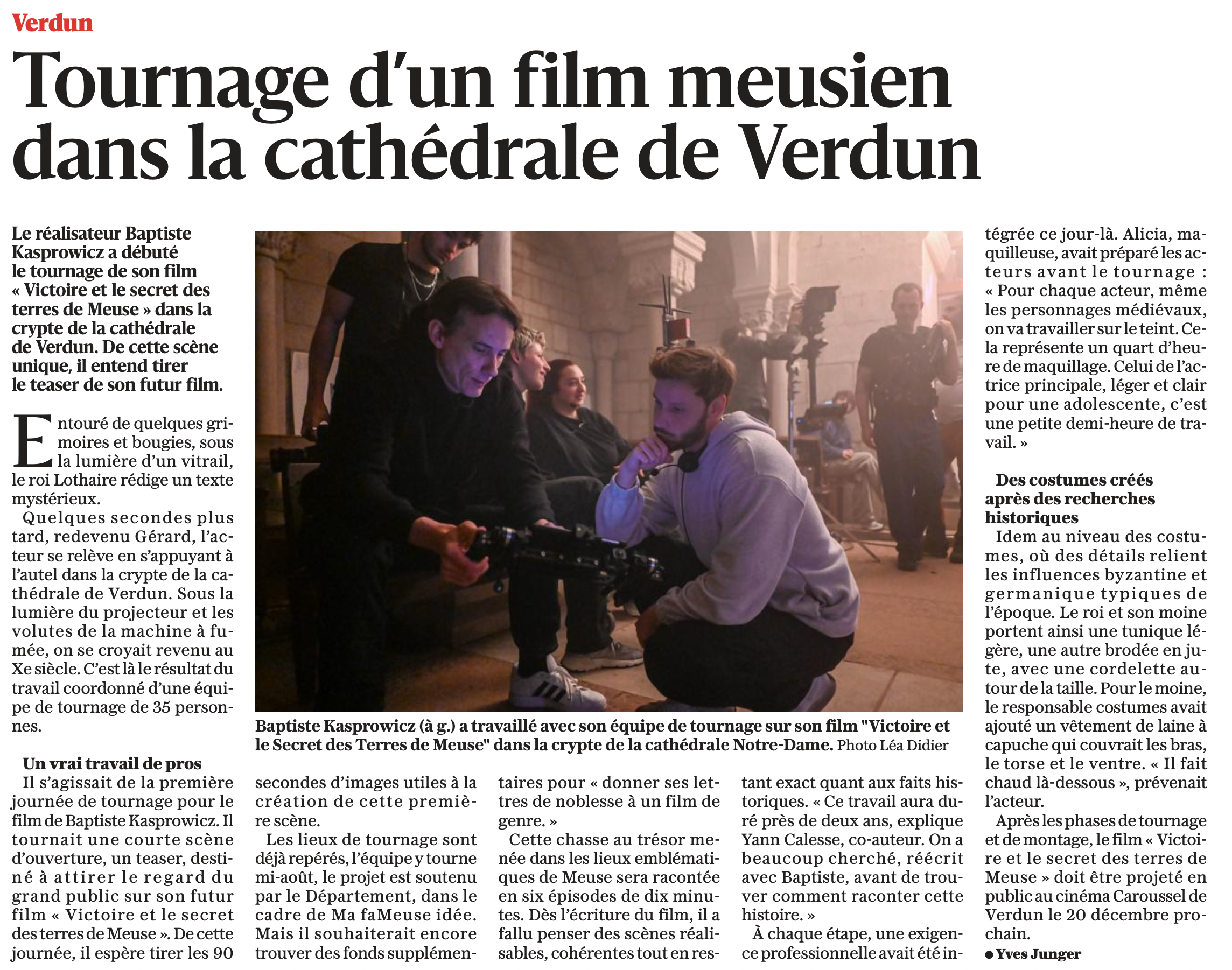 Verdun

Tournage d'un film meusien dans la cathédrale de Verdun

Le réalisateur Baptiste Kasprowicz a débuté le tournage de son film « Victoire et le secret des terres de Meuse » dans la crypte de la cathédrale de Verdun. De cette scène unique, il entend tirer le teaser de son futur film.

Entouré de quelques grimoires et bougies, sous la lumière d'un vitrail, le roi Lothaire rédige un texte mystérieux.

Quelques secondes plus tard, redevenu Gérard, l'acteur se relève en s'appuyant à l'autel dans la crypte de la cathédrale de Verdun. Sous la lumière du projecteur et les volutes de la machine à fumée, on se croyait revenu au Xe siècle. C'est là le résultat du travail coordonné d'une équipe de tournage de 35 personnes.

Un vrai travail de pros

Il s'agissait de la première journée de tournage pour le film de Baptiste Kasprowicz. Il tournait une courte scène d'ouverture, un teaser, destiné à attirer le regard du grand public sur son futur film « Victoire et le secret des terres de Meuse ». De cette journée, il espère tirer les 90 secondes d'images utiles à la création de cette première scène.

Les lieux de tournage sont déjà repérés, l'équipe y tourne mi-août, le projet est soutenu par le Département, dans le cadre de Ma faMeuse idée. Mais il souhaiterait encore trouver des fonds supplémentaires pour « donner ses lettres de noblesse à un film de genre. »

Cette chasse au trésor menée dans les lieux emblématiques de Meuse sera racontée en six épisodes de dix minutes. Dès l'écriture du film, il a fallu penser des scènes réalisables, cohérentes tout en restant exact quant aux faits historiques. « Ce travail aura duré près de deux ans, explique Yann Calesse, co-auteur. On a beaucoup cherché, réécrit avec Baptiste, avant de trouver comment raconter cette histoire. »

À chaque étape, une exigence professionnelle avait été intégrée ce jour-là. Alicia, maquilleuse, avait préparé les acteurs avant le tournage : « Pour chaque acteur, même les personnages médiévaux, on va travailler sur le teint. Cela représente un quart d'heure de maquillage. Celui de l'actrice principale, léger et clair pour une adolescente, c'est une petite demi-heure de travail. »

Des costumes créés après des recherches historiques

Idem au niveau des costumes, où des détails relient les influences byzantine et germanique typiques de l'époque. Le roi et son moine portent ainsi une tunique légère, une autre brodée en jute, avec une cordelette autour de la taille. Pour le moine, le responsable costumes avait ajouté un vêtement de laine à capuche qui couvrait les bras, le torse et le ventre. « Il fait chaud là-dessous », prévenait l'acteur.

Après les phases de tournage et de montage, le film « Victoire et le secret des terres de Meuse » doit être projeté en public au cinéma Caroussel de Verdun le 20 décembre prochain.

● Yves Junger

Baptiste Kasprowicz (à g.) a travaillé avec son équipe de tournage sur son film "Victoire et le Secret des Terres de Meuse" dans la crypte de la cathédrale Notre-Dame. Photo Léa Didier